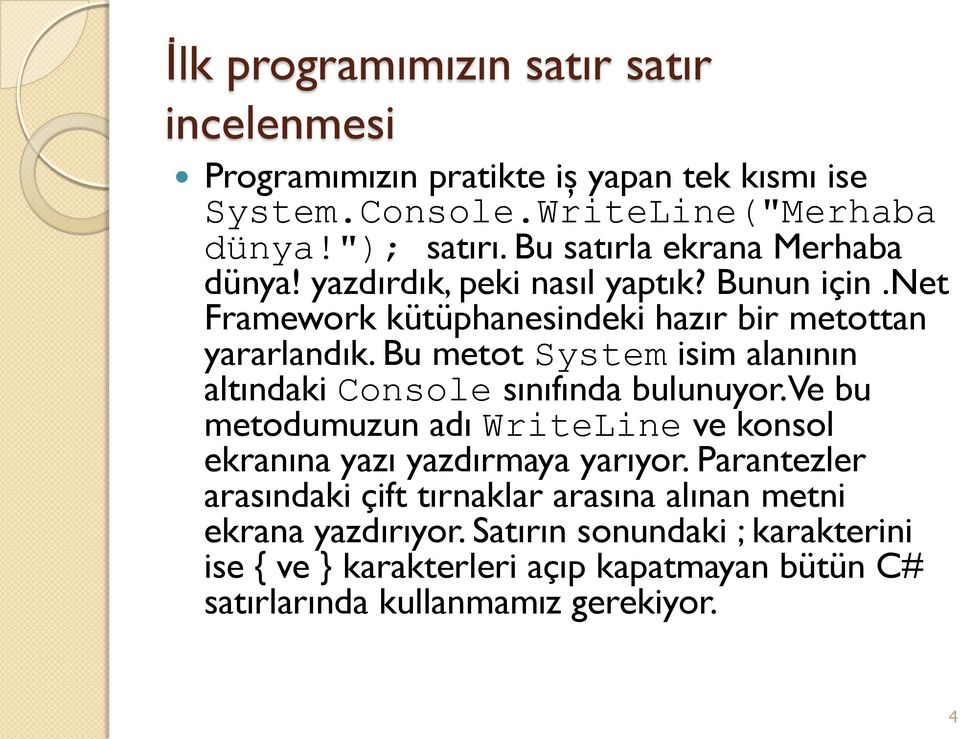 İlk programımızın satır satır incelenmesi

Programımızın pratikte iş yapan tek kısmı ise System.Console.WriteLine("Merhaba dünya!"); satırı. Bu satırla ekrana Merhaba dünya! yazdırdık, peki nasıl yaptık? Bunun için .Net Framework kütüphanesindeki hazır bir metottan yararlandık. Bu metot System isim alanının altındaki Console sınıfında bulunuyor. Ve bu metodumuzun adı WriteLine ve konsol ekranına yazı yazdırmaya yarıyor. Parantezler arasındaki çift tırnaklar arasına alınan metni ekrana yazdırıyor. Satırın sonundaki ; karakterini ise { ve } karakterleri açıp kapatmayan bütün C# satırlarında kullanmamız gerekiyor.

4